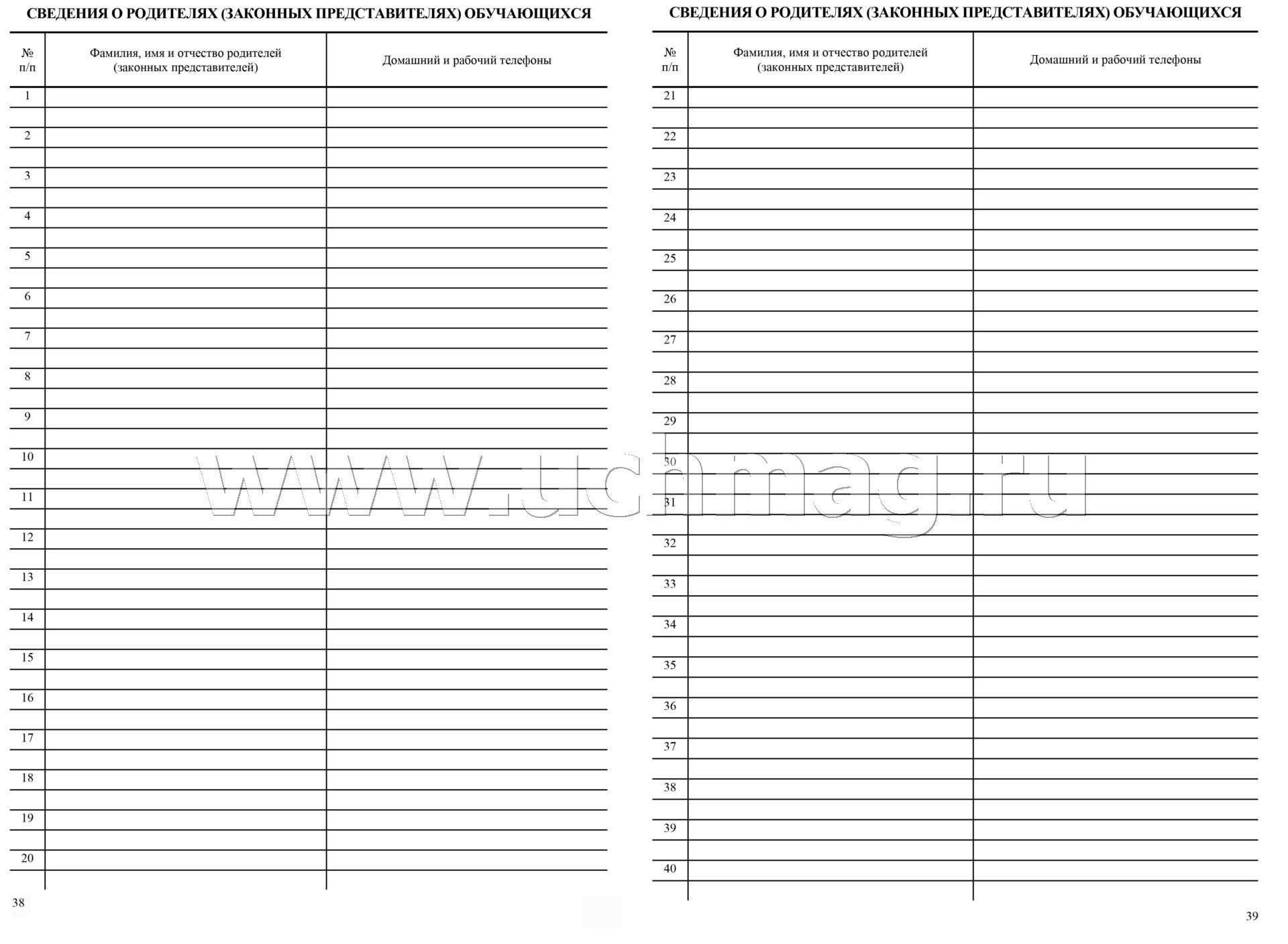 СВЕДЕНИЯ О РОДИТЕЛЯХ (ЗАКОННЫХ ПРЕДСТАВИТЕЛЯХ) ОБУЧАЮЩИХСЯ

| № п/п | Фамилия, имя и отчество родителей (законных представителей) | Домашний и рабочий телефоны |
|---|---|---|
| 1 | | |
| 2 | | |
| 3 | | |
| 4 | | |
| 5 | | |
| 6 | | |
| 7 | | |
| 8 | | |
| 9 | | |
| 10 | | |
| 11 | | |
| 12 | | |
| 13 | | |
| 14 | | |
| 15 | | |
| 16 | | |
| 17 | | |
| 18 | | |
| 19 | | |
| 20 | | |

38

СВЕДЕНИЯ О РОДИТЕЛЯХ (ЗАКОННЫХ ПРЕДСТАВИТЕЛЯХ) ОБУЧАЮЩИХСЯ

| № п/п | Фамилия, имя и отчество родителей (законных представителей) | Домашний и рабочий телефоны |
|---|---|---|
| 21 | | |
| 22 | | |
| 23 | | |
| 24 | | |
| 25 | | |
| 26 | | |
| 27 | | |
| 28 | | |
| 29 | | |
| 30 | | |
| 31 | | |
| 32 | | |
| 33 | | |
| 34 | | |
| 35 | | |
| 36 | | |
| 37 | | |
| 38 | | |
| 39 | | |
| 40 | | |

39

www.uchmag.ru